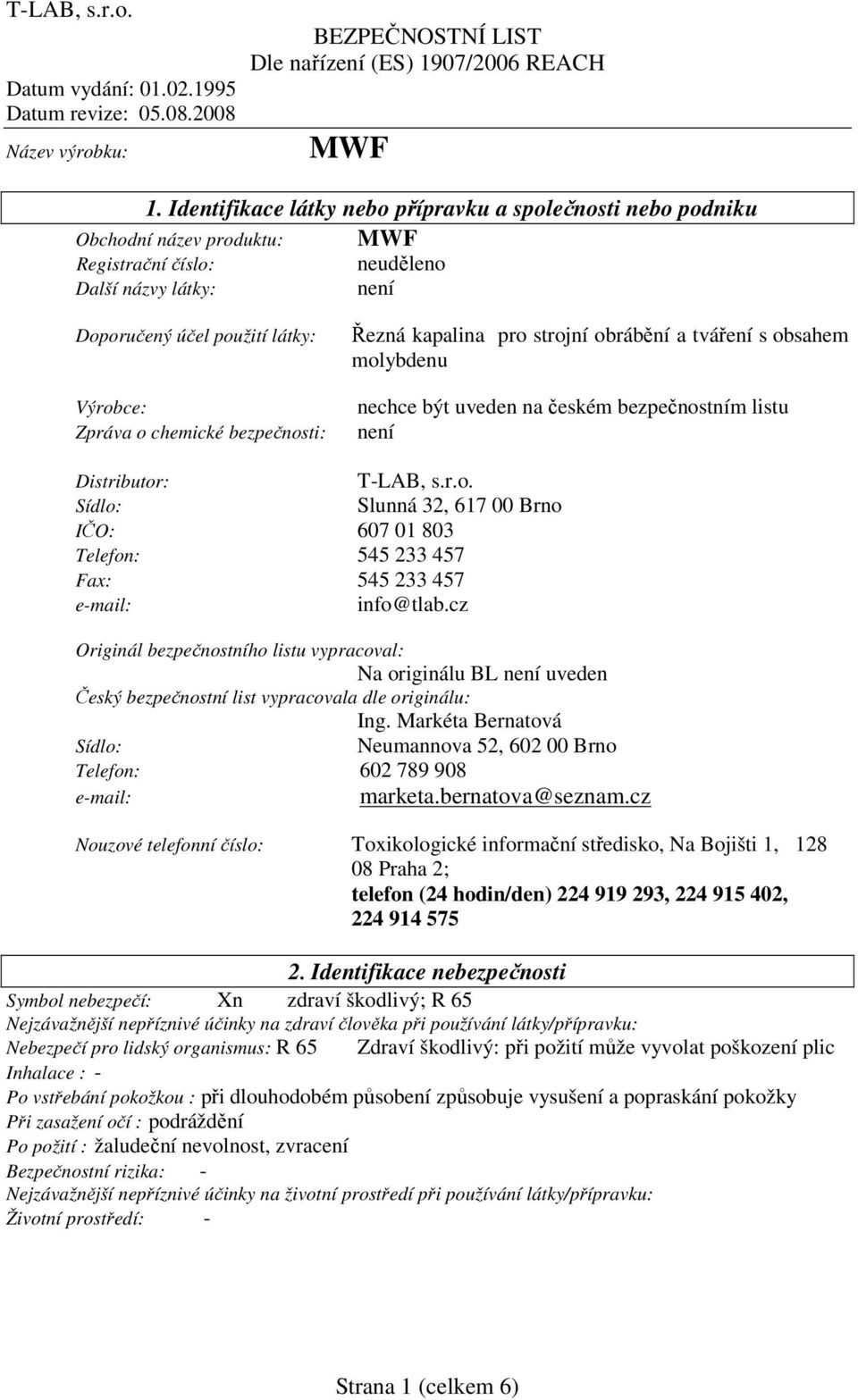 T-LAB, s.r.o.
BEZPEČNOSTNÍ LIST
Dle nařízení (ES) 1907/2006 REACH
Datum vydání: 01.02.1995
Datum revize: 05.08.2008
Název výrobku: MWF

1. Identifikace látky nebo přípravku a společnosti nebo podniku

Obchodní název produktu: MWF
Registrační číslo: neuděleno
Další názvy látky: není

Doporučený účel použití látky: Řezná kapalina pro strojní obrábění a tváření s obsahem molybdenu

Výrobce: nechce být uveden na českém bezpečnostním listu
Zpráva o chemické bezpečnosti: není

Distributor: T-LAB, s.r.o.
Sídlo: Slunná 32, 617 00 Brno
IČO: 607 01 803
Telefon: 545 233 457
Fax: 545 233 457
e-mail: info@tlab.cz

Originál bezpečnostního listu vypracoval:
Na originálu BL není uveden
Český bezpečnostní list vypracovala dle originálu:
Ing. Markéta Bernatová
Sídlo: Neumannova 52, 602 00 Brno
Telefon: 602 789 908
e-mail: marketa.bernatova@seznam.cz

Nouzové telefonní číslo: Toxikologické informační středisko, Na Bojišti 1, 128 08 Praha 2;
telefon (24 hodin/den) 224 919 293, 224 915 402, 224 914 575

2. Identifikace nebezpečnosti

Symbol nebezpečí: Xn zdraví škodlivý; R 65
Nejzávažnější nepříznivé účinky na zdraví člověka při používání látky/přípravku:
Nebezpečí pro lidský organismus: R 65 Zdraví škodlivý: při požití může vyvolat poškození plic
Inhalace : -
Po vstřebání pokožkou : při dlouhodobém působení způsobuje vysušení a popraskání pokožky
Při zasažení očí : podráždění
Po požití : žaludeční nevolnost, zvracení
Bezpečnostní rizika: -
Nejzávažnější nepříznivé účinky na životní prostředí při používání látky/přípravku:
Životní prostředí: -

Strana 1 (celkem 6)